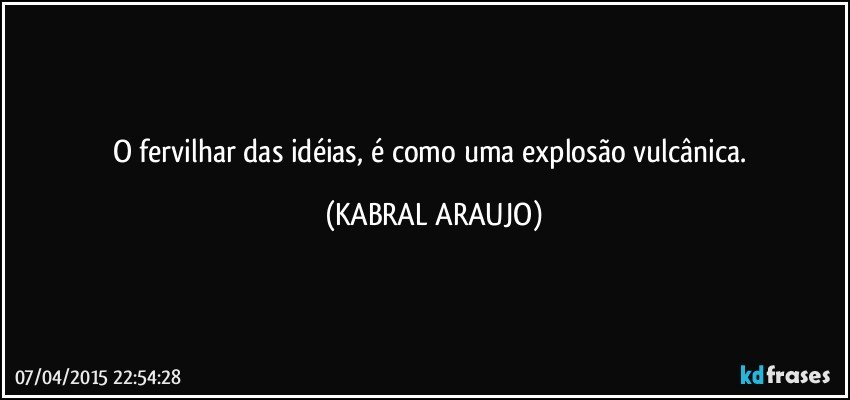 O fervilhar das idéias, é como uma explosão vulcânica.

(KABRAL ARAUJO)

07/04/2015 22:54:28

kdfrases